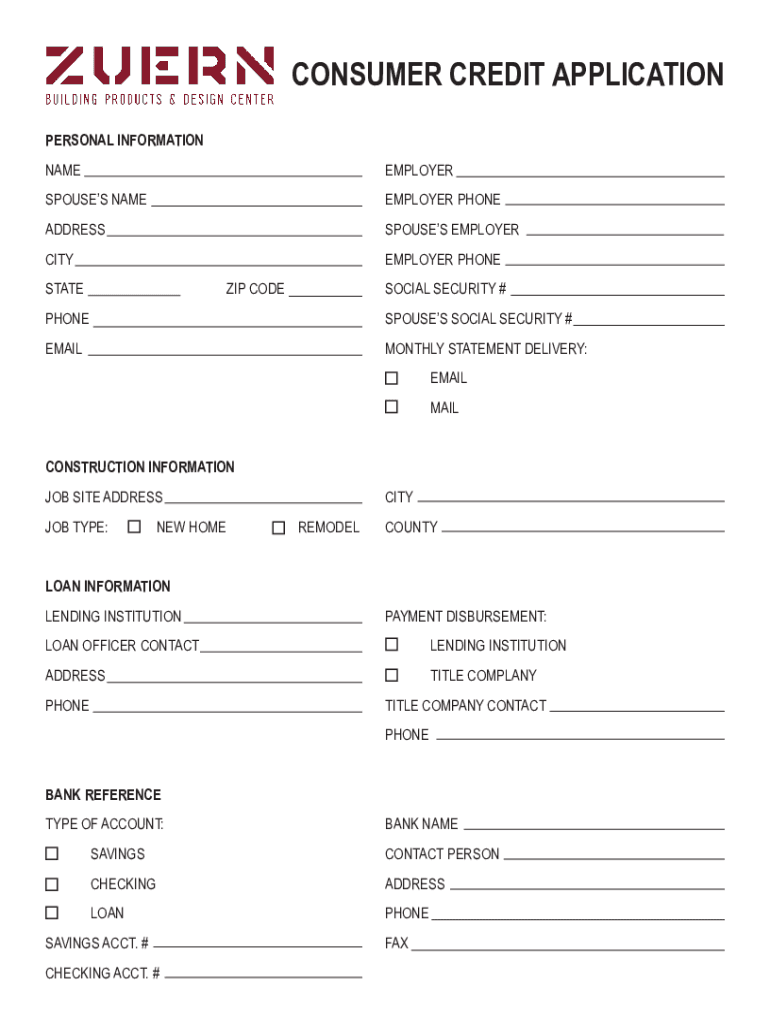 ZUERN
BUILDING PRODUCTS & DESIGN CENTER

CONSUMER CREDIT APPLICATION

PERSONAL INFORMATION

NAME
SPOUSE'S NAME
ADDRESS
CITY
STATE
ZIP CODE
PHONE
EMAIL

EMPLOYER
EMPLOYER PHONE
SPOUSE'S EMPLOYER
EMPLOYER PHONE
SOCIAL SECURITY #
SPOUSE'S SOCIAL SECURITY #
MONTHLY STATEMENT DELIVERY:
☐ EMAIL
☐ MAIL

CONSTRUCTION INFORMATION

JOB SITE ADDRESS
JOB TYPE: ☐ NEW HOME ☐ REMODEL

CITY
COUNTY

LOAN INFORMATION

LENDING INSTITUTION
LOAN OFFICER CONTACT
ADDRESS
PHONE

PAYMENT DISBURSEMENT:
☐ LENDING INSTITUTION
☐ TITLE COMPLANY
TITLE COMPANY CONTACT
PHONE

BANK REFERENCE

TYPE OF ACCOUNT:
☐ SAVINGS
☐ CHECKING
☐ LOAN
SAVINGS ACCT. #
CHECKING ACCT. #

BANK NAME
CONTACT PERSON
ADDRESS
PHONE
FAX